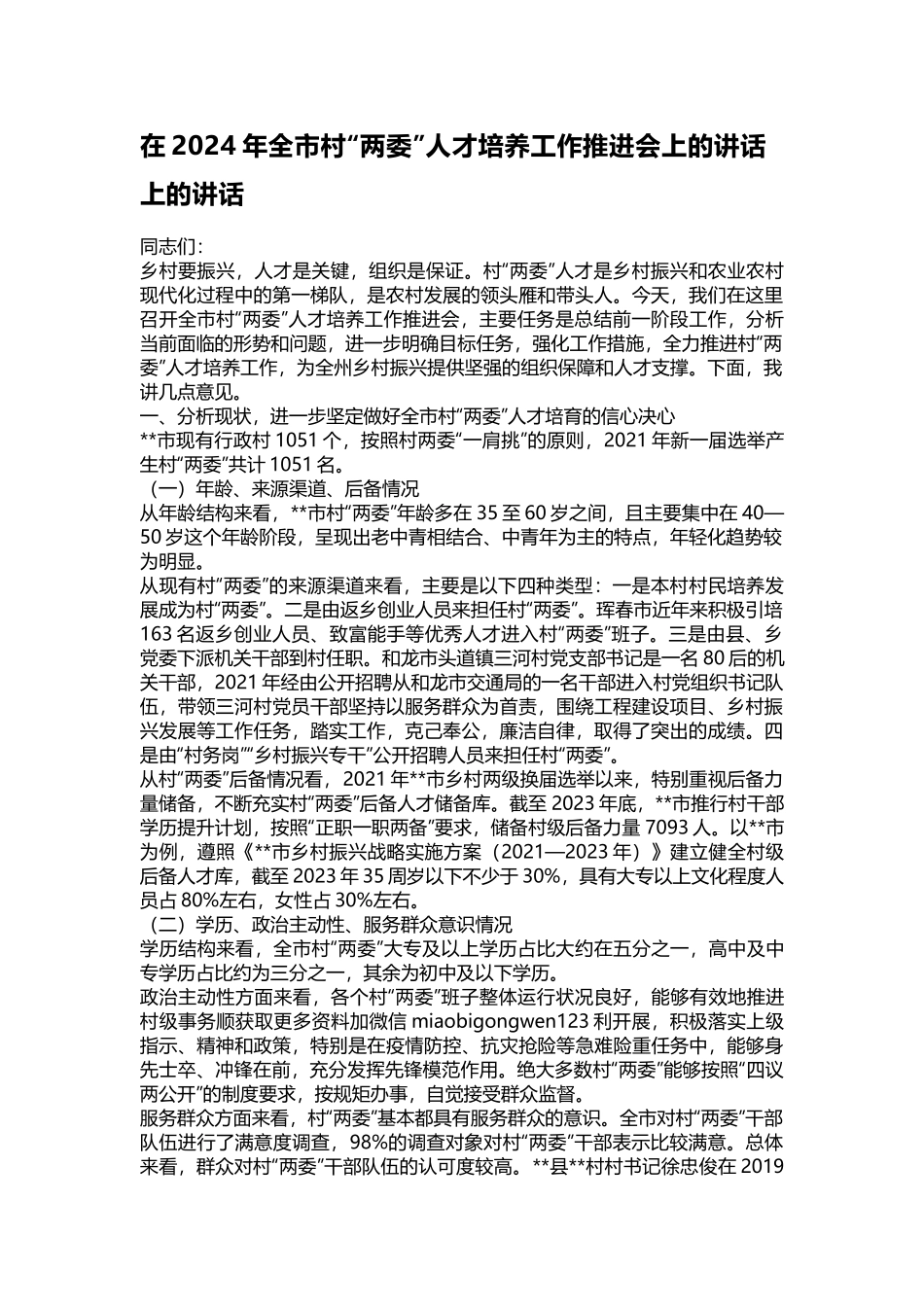 在 2024 年全市村“两委”人才培养工作推进会上的讲话上的讲话

同志们：
乡村要振兴，人才是关键，组织是保证。村“两委”人才是乡村振兴和农业农村现代化过程中的第一梯队，是农村发展的领头雁和带头人。今天，我们在这里召开全市村“两委”人才培养工作推进会，主要任务是总结前一阶段工作，分析当前面临的形势和问题，进一步明确目标任务，强化工作措施，全力推进村“两委”人才培养工作，为全州乡村振兴提供坚强的组织保障和人才支撑。下面，我讲几点意见。
一、分析现状，进一步坚定做好全市村“两委”人才培育的信心决心
**市现有行政村 1051 个，按照村两委“一肩挑”的原则，2021 年新一届选举产生村“两委”共计 1051 名。
（一）年龄、来源渠道、后备情况
从年龄结构来看，**市村“两委”年龄多在 35 至 60 岁之间，且主要集中在 40—50 岁这个年龄阶段，呈现出老中青相结合、中青年为主的特点，年轻化趋势较为明显。
从现有村“两委”的来源渠道来看，主要是以下四种类型：一是本村村民培养发展成为村“两委”。二是由返乡创业人员来担任村“两委”。珲春市近年来积极引培 163 名返乡创业人员、致富能手等优秀人才进入村“两委”班子。三是由县、乡党委下派机关干部到村任职。和龙市头道镇三河村党支部书记是一名 80 后的机关干部，2021 年经由公开招聘从和龙市交通局的一名干部进入村党组织书记队伍，带领三河村党员干部坚持以服务群众为首责，围绕工程建设项目、乡村振兴发展等工作任务，踏实工作，克己奉公，廉洁自律，取得了突出的成绩。四是由“村务岗”“乡村振兴专干”公开招聘人员来担任村“两委”。
从村“两委”后备情况看，2021 年**市乡村两级换届选举以来，特别重视后备力量储备，不断充实村“两委”后备人才储备库。截至 2023 年底，**市推行村干部学历提升计划，按照“正职一职两备”要求，储备村级后备力量 7093 人。以**市为例，遵照《**市乡村振兴战略实施方案（2021—2023 年）》建立健全村级后备人才库，截至 2023 年 35 周岁以下不少于 30%，具有大专以上文化程度人员占 80%左右，女性占 30%左右。
（二）学历、政治主动性、服务群众意识情况
学历结构来看，全市村“两委”大专及以上学历占比大约在五分之一，高中及中专学历占比约为三分之一，其余为初中及以下学历。
政治主动性方面来看，各个村“两委”班子整体运行状况良好，能够有效地推进村级事务顺获取更多资料加微信 miaobigongwen123 利开展，积极落实上级指示、精神和政策，特别是在疫情防控、抗灾抢险等急难险重任务中，能够身先士卒、冲锋在前，充分发挥先锋模范作用。绝大多数村“两委”能够按照“四议两公开”的制度要求，按规矩办事，自觉接受群众监督。
服务群众方面来看，村“两委”基本都具有服务群众的意识。全市对村“两委”干部队伍进行了满意度调查，98%的调查对象对村“两委”干部表示比较满意。总体来看，群众对村“两委”干部队伍的认可度较高。**县**村村书记徐忠俊在 2019